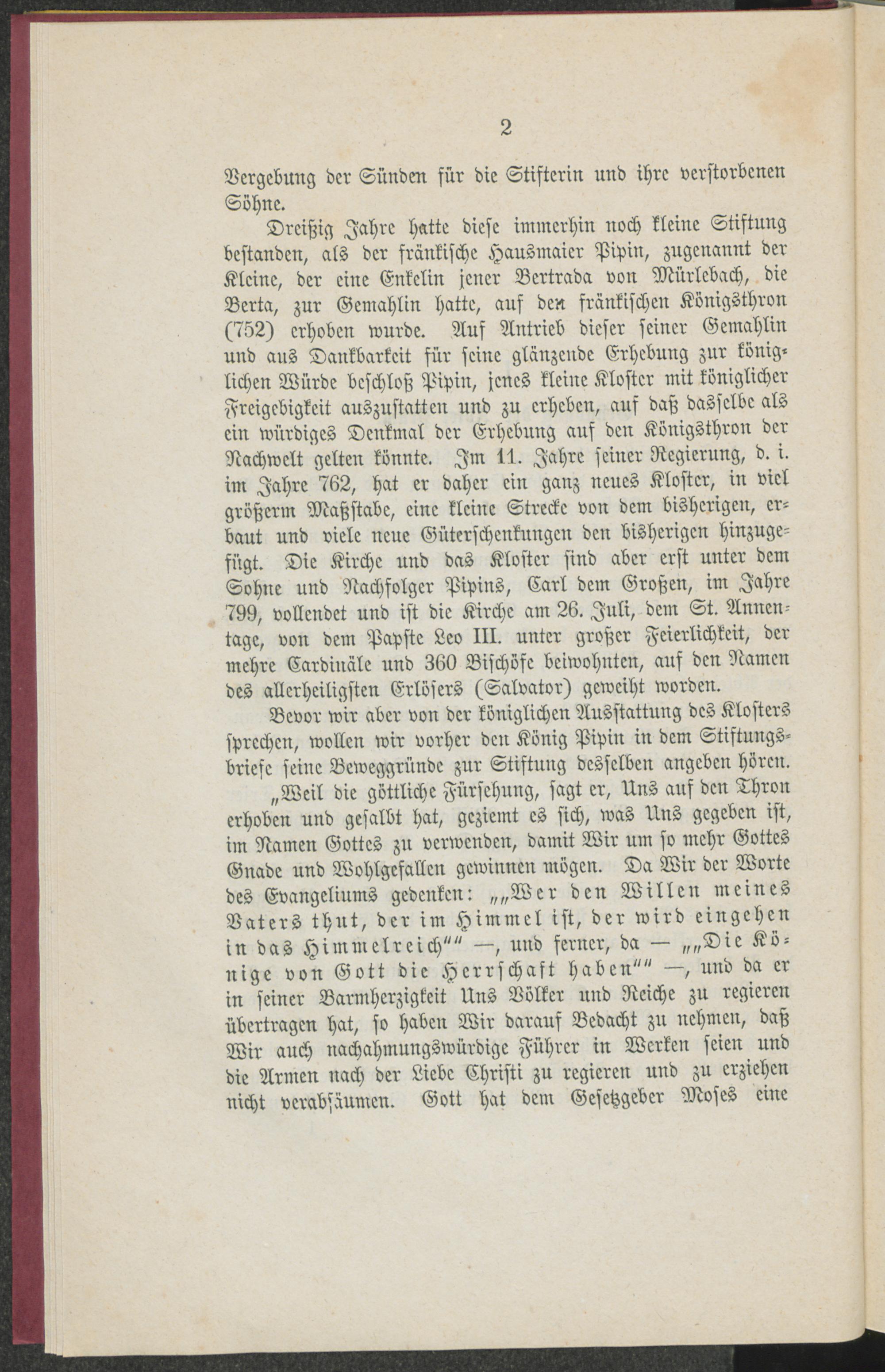 2

Vergebung der Sünden für die Stifterin und ihre verstorbenen Söhne.

Dreißig Jahre hatte diese immerhin noch kleine Stiftung bestanden, als der fränkische Hausmaier Pipin, zugenannt der Kleine, der eine Enkelin jener Bertrada von Mürlebach, die Berta, zur Gemahlin hatte, auf den fränkischen Königsthron (752) erhoben wurde. Auf Antrieb dieser seiner Gemahlin und aus Dankbarkeit für seine glänzende Erhebung zur königlichen Würde beschloß Pipin, jenes kleine Kloster mit königlicher Freigebigkeit auszustatten und zu erheben, auf daß dasselbe als ein würdiges Denkmal der Erhebung auf den Königsthron der Nachwelt gelten könnte. Im 11. Jahre seiner Regierung, d. i. im Jahre 762, hat er daher ein ganz neues Kloster, in viel größerm Maßstabe, eine kleine Strecke von dem bisherigen, erbaut und viele neue Güterschenkungen den bisherigen hinzugefügt. Die Kirche und das Kloster sind aber erst unter dem Sohne und Nachfolger Pipins, Carl dem Großen, im Jahre 799, vollendet und ist die Kirche am 26. Juli, dem St. Annentage, von dem Papste Leo III. unter großer Feierlichkeit, der mehre Cardinäle und 360 Bischöfe beiwohnten, auf den Namen des allerheiligsten Erlösers (Salvator) geweiht worden.

Bevor wir aber von der königlichen Ausstattung des Klosters sprechen, wollen wir vorher den König Pipin in dem Stiftungsbriefe seine Beweggründe zur Stiftung desselben angeben hören.

„Weil die göttliche Fürsehung, sagt er, Uns auf den Thron erhoben und gesalbt hat, geziemt es sich, was Uns gegeben ist, im Namen Gottes zu verwenden, damit Wir um so mehr Gottes Gnade und Wohlgefallen gewinnen mögen. Da Wir der Worte des Evangeliums gedenken: „„Wer den Willen meines Vaters thut, der im Himmel ist, der wird eingehen in das Himmelreich““ —, und ferner, da — „„Die Könige von Gott die Herrschaft haben““ —, und da er in seiner Barmherzigkeit Uns Völker und Reiche zu regieren übertragen hat, so haben Wir darauf Bedacht zu nehmen, daß Wir auch nachahmungswürdige Führer in Werken seien und die Armen nach der Liebe Christi zu regieren und zu erziehen nicht verabsäumen. Gott hat dem Gesetzgeber Moses eine